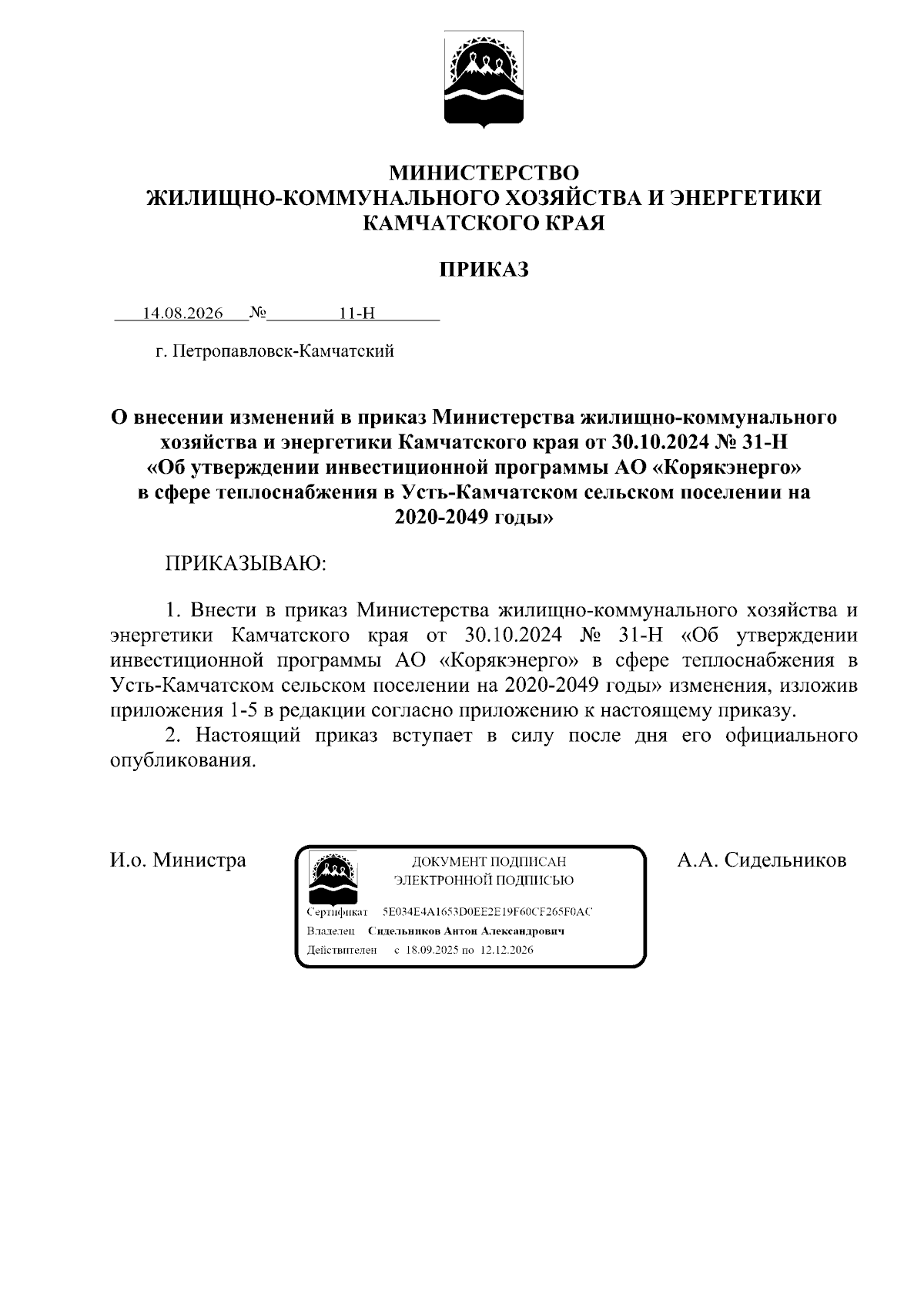 МИНИСТЕРСТВО
ЖИЛИЩНО-КОММУНАЛЬНОГО ХОЗЯЙСТВА И ЭНЕРГЕТИКИ
КАМЧАТСКОГО КРАЯ

ПРИКАЗ

14.08.2026 № 11-Н

г. Петропавловск-Камчатский

О внесении изменений в приказ Министерства жилищно-коммунального хозяйства и энергетики Камчатского края от 30.10.2024 № 31-Н «Об утверждении инвестиционной программы АО «Корякэнерго» в сфере теплоснабжения в Усть-Камчатском сельском поселении на 2020-2049 годы»

ПРИКАЗЫВАЮ:

1. Внести в приказ Министерства жилищно-коммунального хозяйства и энергетики Камчатского края от 30.10.2024 № 31-Н «Об утверждении инвестиционной программы АО «Корякэнерго» в сфере теплоснабжения в Усть-Камчатском сельском поселении на 2020-2049 годы» изменения, изложив приложения 1-5 в редакции согласно приложению к настоящему приказу.

2. Настоящий приказ вступает в силу после дня его официального опубликования.

И.о. Министра

ДОКУМЕНТ ПОДПИСАН
ЭЛЕКТРОННОЙ ПОДПИСЬЮ

Сертификат 5E034E4A1653D0EE2E19F60CF265F0AC
Владелец Сидельников Антон Александрович
Действителен с 18.09.2025 по 12.12.2026

А.А. Сидельников